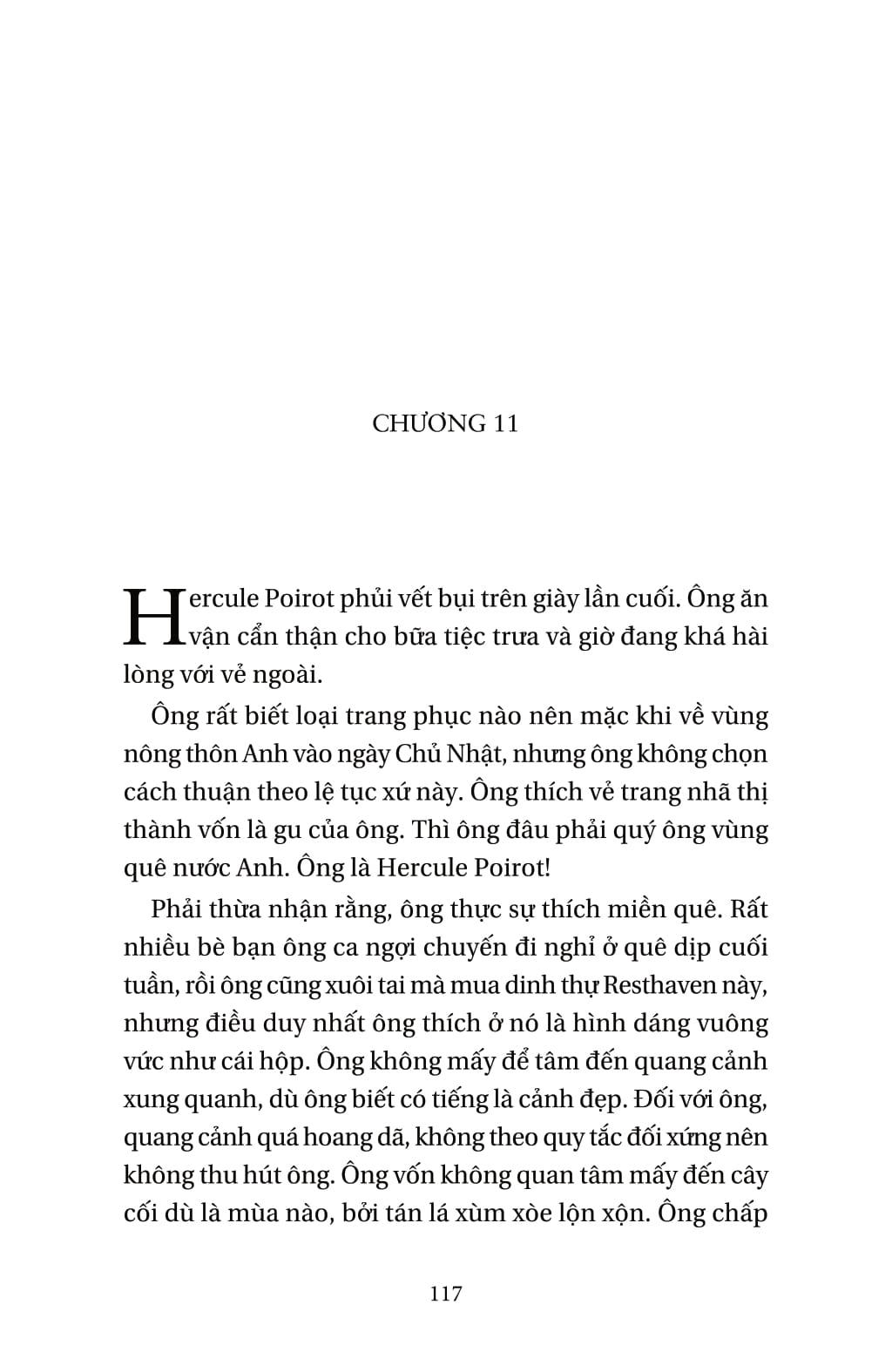 CHƯƠNG 11

Hercule Poirot phủi vết bụi trên giày lần cuối. Ông ăn vận cẩn thận cho bữa tiệc trưa và giờ đang khá hài lòng với vẻ ngoài.

Ông rất biết loại trang phục nào nên mặc khi về vùng nông thôn Anh vào ngày Chủ Nhật, nhưng ông không chọn cách thuận theo lệ tục xứ này. Ông thích vẻ trang nhã thị thành vốn là gu của ông. Thì ông đâu phải quý ông vùng quê nước Anh. Ông là Hercule Poirot!

Phải thừa nhận rằng, ông thực sự thích miền quê. Rất nhiều bè bạn ông ca ngợi chuyến đi nghỉ ở quê dịp cuối tuần, rồi ông cũng xuôi tai mà mua dinh thự Resthaven này, nhưng điều duy nhất ông thích ở nó là hình dáng vuông vức như cái hộp. Ông không mấy để tâm đến quang cảnh xung quanh, dù ông biết có tiếng là cảnh đẹp. Đối với ông, quang cảnh quá hoang dã, không theo quy tắc đối xứng nên không thu hút ông. Ông vốn không quan tâm mấy đến cây cối dù là mùa nào, bởi tán lá xùm xòe lộn xộn. Ông chấp

117